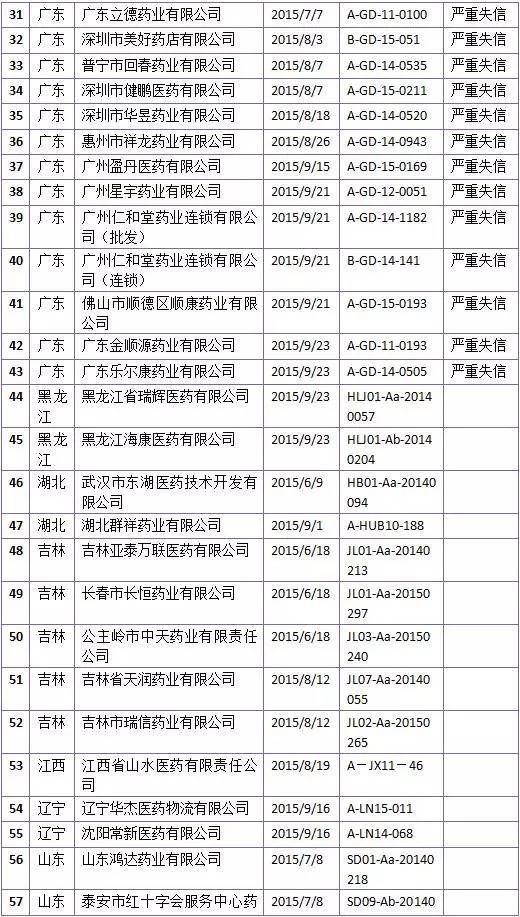 | 31 | 广东 | 广东立德药业有限公司 | 2015/7/7 | A-GD-11-0100 | 严重失信 |
|---|---|---|---|---|---|
| 32 | 广东 | 深圳市美好药店有限公司 | 2015/8/3 | B-GD-15-051 | 严重失信 |
| 33 | 广东 | 普宁市回春药业有限公司 | 2015/8/7 | A-GD-14-0535 | 严重失信 |
| 34 | 广东 | 深圳市健鹏医药有限公司 | 2015/8/7 | A-GD-15-0211 | 严重失信 |
| 35 | 广东 | 深圳市华昱药业有限公司 | 2015/8/18 | A-GD-14-0520 | 严重失信 |
| 36 | 广东 | 惠州市祥龙药业有限公司 | 2015/8/26 | A-GD-14-0943 | 严重失信 |
| 37 | 广东 | 广州盈丹医药有限公司 | 2015/9/15 | A-GD-15-0169 | 严重失信 |
| 38 | 广东 | 广州星宇药业有限公司 | 2015/9/21 | A-GD-12-0051 | 严重失信 |
| 39 | 广东 | 广州仁和堂药业连锁有限公司（批发） | 2015/9/21 | A-GD-14-1182 | 严重失信 |
| 40 | 广东 | 广州仁和堂药业连锁有限公司（连锁） | 2015/9/21 | B-GD-14-141 | 严重失信 |
| 41 | 广东 | 佛山市顺德区顺康药业有限公司 | 2015/9/21 | A-GD-15-0193 | 严重失信 |
| 42 | 广东 | 广东金顺源药业有限公司 | 2015/9/23 | A-GD-11-0193 | 严重失信 |
| 43 | 广东 | 广东乐尔康药业有限公司 | 2015/9/23 | A-GD-14-0505 | 严重失信 |
| 44 | 黑龙江 | 黑龙江省瑞辉医药有限公司 | 2015/9/23 | HLJ01-Aa-20140057 | |
| 45 | 黑龙江 | 黑龙江海康医药有限公司 | 2015/9/23 | HLJ01-Ab-20140204 | |
| 46 | 湖北 | 武汉市东湖医药技术开发有限公司 | 2015/6/9 | HB01-Aa-20140094 | |
| 47 | 湖北 | 湖北群祥药业有限公司 | 2015/9/1 | A-HUB10-188 | |
| 48 | 吉林 | 吉林亚泰万联医药有限公司 | 2015/6/18 | JL01-Aa-20140213 | |
| 49 | 吉林 | 长春市长恒药业有限公司 | 2015/6/18 | JL01-Aa-20150297 | |
| 50 | 吉林 | 公主岭市中天药业有限责任公司 | 2015/6/18 | JL03-Aa-20150240 | |
| 51 | 吉林 | 吉林省天润药业有限公司 | 2015/8/12 | JL07-Aa-20140055 | |
| 52 | 吉林 | 吉林市瑞信药业有限公司 | 2015/8/12 | JL02-Aa-20150265 | |
| 53 | 江西 | 江西省山水医药有限责任公司 | 2015/8/19 | A－JX11－46 | |
| 54 | 辽宁 | 辽宁华杰医药物流有限公司 | 2015/9/16 | A-LN15-011 | |
| 55 | 辽宁 | 沈阳常新医药有限公司 | 2015/9/16 | A-LN14-068 | |
| 56 | 山东 | 山东鸿达药业有限公司 | 2015/7/8 | SD01-Aa-20140218 | |
| 57 | 山东 | 泰安市红十字会服务中心药 | 2015/7/8 | SD09-Ab-20140 | |